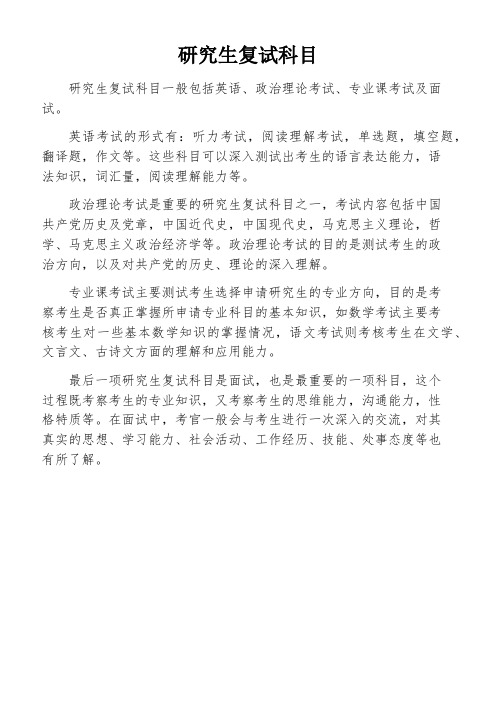 研究生复试科目

研究生复试科目一般包括英语、政治理论考试、专业课考试及面试。

英语考试的形式有：听力考试，阅读理解考试，单选题，填空题，翻译题，作文等。这些科目可以深入测试出考生的语言表达能力，语法知识，词汇量，阅读理解能力等。

政治理论考试是重要的研究生复试科目之一，考试内容包括中国共产党历史及党章，中国近代史，中国现代史，马克思主义理论，哲学、马克思主义政治经济学等。政治理论考试的目的是测试考生的政治方向，以及对共产党的历史、理论的深入理解。

专业课考试主要测试考生选择申请研究生的专业方向，目的是考察考生是否真正掌握所申请专业科目的基本知识，如数学考试主要考核考生对一些基本数学知识的掌握情况，语文考试则考核考生在文学、文言文、古诗文方面的理解和应用能力。

最后一项研究生复试科目是面试，也是最重要的一项科目，这个过程既考察考生的专业知识，又考察考生的思维能力，沟通能力，性格特质等。在面试中，考官一般会与考生进行一次深入的交流，对其真实的思想、学习能力、社会活动、工作经历、技能、处事态度等也有所了解。